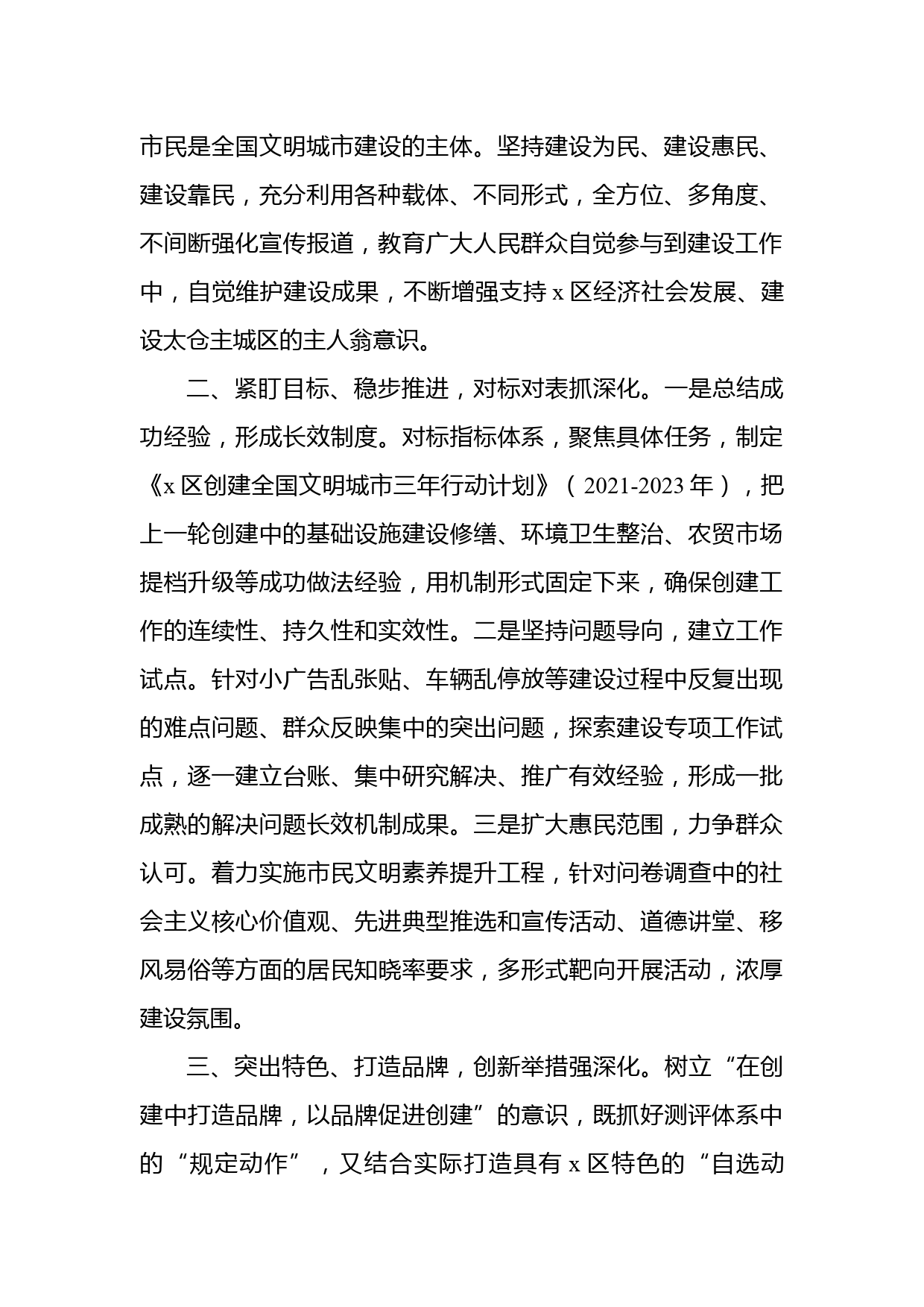 市民是全国文明城市建设的主体。坚持建设为民、建设惠民、建设靠民，充分利用各种载体、不同形式，全方位、多角度、不间断强化宣传报道，教育广大人民群众自觉参与到建设工作中，自觉维护建设成果，不断增强支持 x 区经济社会发展、建设太仓主城区的主人翁意识。

二、紧盯目标、稳步推进，对标对表抓深化。一是总结成功经验，形成长效制度。对标指标体系，聚焦具体任务，制定《x 区创建全国文明城市三年行动计划》（2021-2023 年），把上一轮创建中的基础设施建设修缮、环境卫生整治、农贸市场提档升级等成功做法经验，用机制形式固定下来，确保创建工作的连续性、持久性和实效性。二是坚持问题导向，建立工作试点。针对小广告乱张贴、车辆乱停放等建设过程中反复出现的难点问题、群众反映集中的突出问题，探索建设专项工作试点，逐一建立台账、集中研究解决、推广有效经验，形成一批成熟的解决问题长效机制成果。三是扩大惠民范围，力争群众认可。着力实施市民文明素养提升工程，针对问卷调查中的社会主义核心价值观、先进典型推选和宣传活动、道德讲堂、移风易俗等方面的居民知晓率要求，多形式靶向开展活动，浓厚建设氛围。

三、突出特色、打造品牌，创新举措强深化。树立“在创建中打造品牌，以品牌促进创建”的意识，既抓好测评体系中的“规定动作”，又结合实际打造具有 x 区特色的“自选动